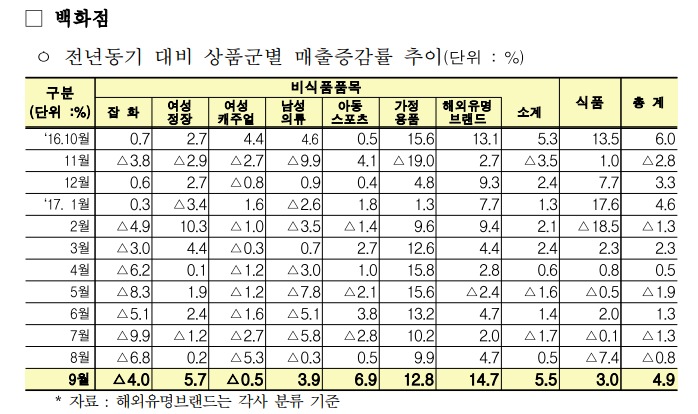 □ 백화점

○ 전년동기 대비 상품군별 매출증감률 추이(단위 : %)

| 구분 (단위 :%) | 비식품품목 | | | | | | | | 식품 | 총 계 |
|---|---|---|---|---|---|---|---|---|---|---|
| | 잡 화 | 여성 정장 | 여성 캐주얼 | 남성 의류 | 아동 스포츠 | 가정 용품 | 해외유명 브랜드 | 소계 | | |
| '16.10월 | 0.7 | 2.7 | 4.4 | 4.6 | 0.5 | 15.6 | 13.1 | 5.3 | 13.5 | 6.0 |
| 11월 | △3.8 | △2.9 | △2.7 | △9.9 | 4.1 | △19.0 | 2.7 | △3.5 | 1.0 | △2.8 |
| 12월 | 0.6 | 2.7 | △0.8 | 0.9 | 0.4 | 4.8 | 9.3 | 2.4 | 7.7 | 3.3 |
| '17. 1월 | 0.3 | △3.4 | 1.6 | △2.6 | 1.8 | 1.3 | 7.7 | 1.3 | 17.6 | 4.6 |
| 2월 | △4.9 | 10.3 | △1.0 | △3.5 | △1.4 | 9.6 | 9.4 | 2.1 | △18.5 | △1.3 |
| 3월 | △3.0 | 4.4 | △0.3 | 0.7 | 2.7 | 12.6 | 4.4 | 2.4 | 2.3 | 2.3 |
| 4월 | △6.2 | 0.1 | △1.2 | △3.0 | 1.0 | 15.8 | 2.8 | 0.6 | 0.8 | 0.5 |
| 5월 | △8.3 | 1.9 | △1.2 | △7.8 | △2.1 | 15.6 | △2.4 | △1.6 | △0.5 | △1.9 |
| 6월 | △5.1 | 2.4 | △1.6 | △5.1 | 3.8 | 13.2 | 4.7 | 1.4 | 2.0 | 1.3 |
| 7월 | △9.9 | △1.2 | △2.7 | △5.8 | △2.8 | 10.2 | 2.0 | △1.7 | △0.1 | △1.3 |
| 8월 | △6.8 | 0.2 | △5.3 | △0.3 | 0.5 | 9.9 | 4.7 | 0.5 | △7.4 | △0.8 |
| 9월 | △4.0 | 5.7 | △0.5 | 3.9 | 6.9 | 12.8 | 14.7 | 5.5 | 3.0 | 4.9 |

* 자료 : 해외유명브랜드는 각사 분류 기준